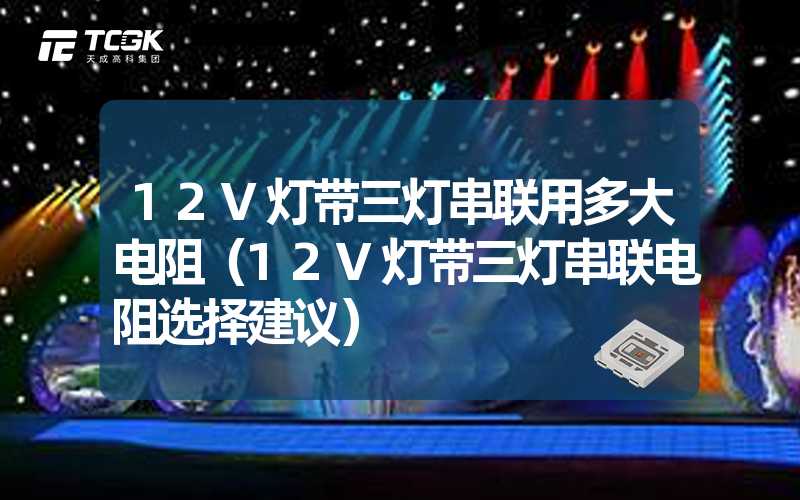 TCGK
天成高科集团

12V灯带三灯串联用多大电阻（12V灯带三灯串联电阻选择建议）